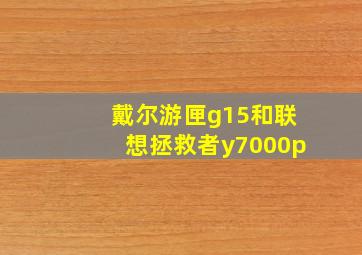 戴尔游匣g15和联想拯救者y7000p